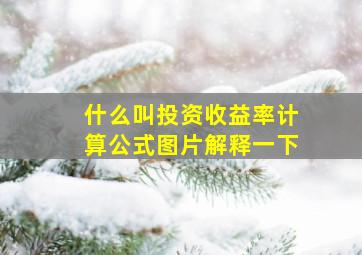 什么叫投资收益率计算公式图片解释一下